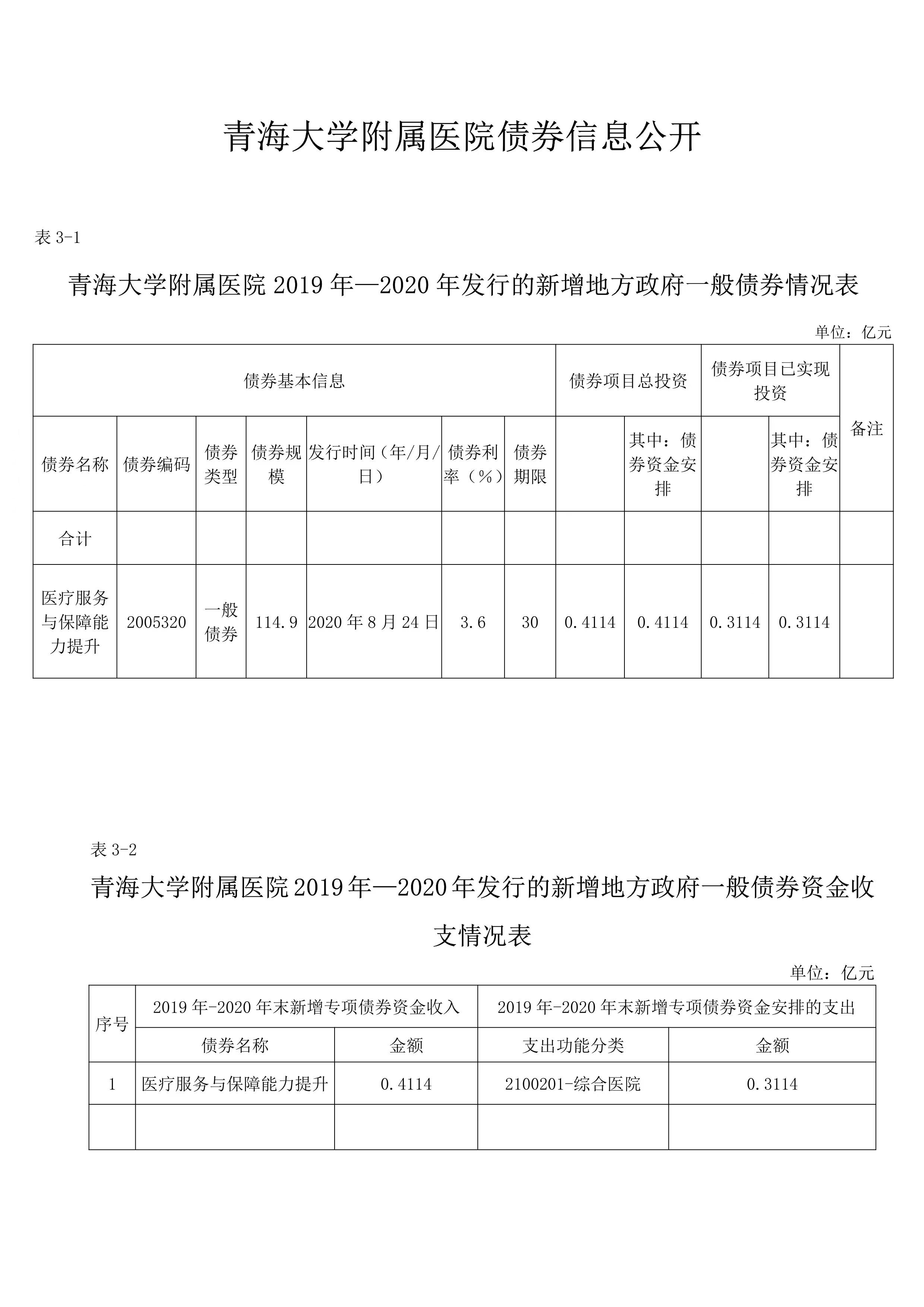 青海大学附属医院债券信息公开

表 3-1

青海大学附属医院 2019 年—2020 年发行的新增地方政府一般债券情况表

单位：亿元

| 债券基本信息 | | | | | | | 债券项目总投资 | | 债券项目已实现投资 | | 备注 |
|---|---|---|---|---|---|---|---|---|---|---|---|
| 债券名称 | 债券编码 | 债券类型 | 债券规模 | 发行时间（年/月/日） | 债券利率（%） | 债券期限 | | 其中：债券资金安排 | | 其中：债券资金安排 | |
| 合计 | | | | | | | | | | | |
| 医疗服务与保障能力提升 | 2005320 | 一般债券 | 114.9 | 2020 年 8 月 24 日 | 3.6 | 30 | 0.4114 | 0.4114 | 0.3114 | 0.3114 | |

表 3-2

青海大学附属医院 2019 年—2020 年发行的新增地方政府一般债券资金收支情况表

单位：亿元

| 序号 | 2019 年-2020 年末新增专项债券资金收入 | | 2019 年-2020 年末新增专项债券资金安排的支出 | |
|---|---|---|---|---|
| | 债券名称 | 金额 | 支出功能分类 | 金额 |
| 1 | 医疗服务与保障能力提升 | 0.4114 | 2100201-综合医院 | 0.3114 |
| | | | | |